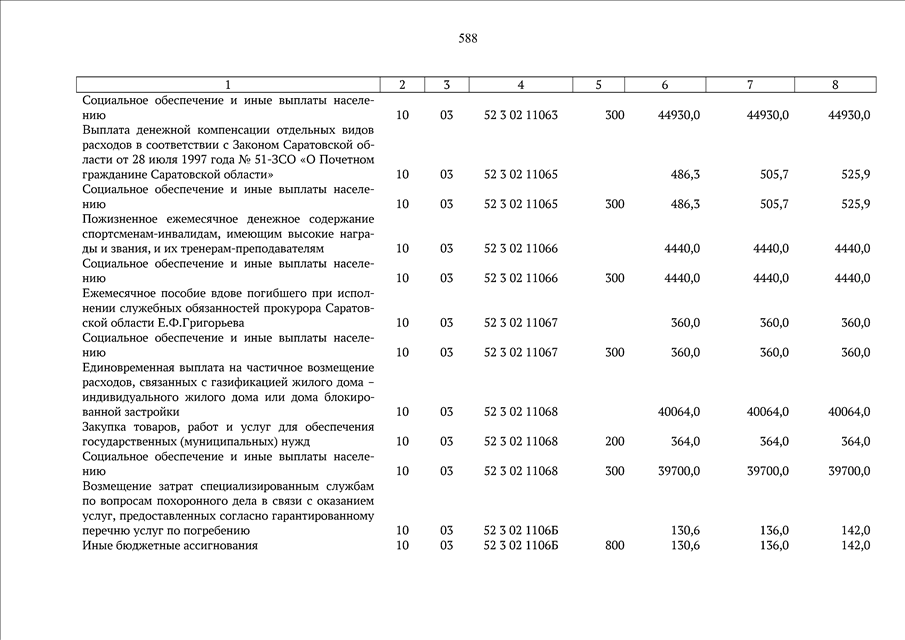 588

| 1 | 2 | 3 | 4 | 5 | 6 | 7 | 8 |
|---|---|---|---|---|---|---|---|
| Социальное обеспечение и иные выплаты населению | 10 | 03 | 52 3 02 11063 | 300 | 44930,0 | 44930,0 | 44930,0 |
| Выплата денежной компенсации отдельных видов расходов в соответствии с Законом Саратовской области от 28 июля 1997 года № 51-ЗСО «О Почетном гражданине Саратовской области» | 10 | 03 | 52 3 02 11065 | | 486,3 | 505,7 | 525,9 |
| Социальное обеспечение и иные выплаты населению | 10 | 03 | 52 3 02 11065 | 300 | 486,3 | 505,7 | 525,9 |
| Пожизненное ежемесячное денежное содержание спортсменам-инвалидам, имеющим высокие награды и звания, и их тренерам-преподавателям | 10 | 03 | 52 3 02 11066 | | 4440,0 | 4440,0 | 4440,0 |
| Социальное обеспечение и иные выплаты населению | 10 | 03 | 52 3 02 11066 | 300 | 4440,0 | 4440,0 | 4440,0 |
| Ежемесячное пособие вдове погибшего при исполнении служебных обязанностей прокурора Саратовской области Е.Ф.Григорьева | 10 | 03 | 52 3 02 11067 | | 360,0 | 360,0 | 360,0 |
| Социальное обеспечение и иные выплаты населению | 10 | 03 | 52 3 02 11067 | 300 | 360,0 | 360,0 | 360,0 |
| Единовременная выплата на частичное возмещение расходов, связанных с газификацией жилого дома – индивидуального жилого дома или дома блокированной застройки | 10 | 03 | 52 3 02 11068 | | 40064,0 | 40064,0 | 40064,0 |
| Закупка товаров, работ и услуг для обеспечения государственных (муниципальных) нужд | 10 | 03 | 52 3 02 11068 | 200 | 364,0 | 364,0 | 364,0 |
| Социальное обеспечение и иные выплаты населению | 10 | 03 | 52 3 02 11068 | 300 | 39700,0 | 39700,0 | 39700,0 |
| Возмещение затрат специализированным службам по вопросам похоронного дела в связи с оказанием услуг, предоставленных согласно гарантированному перечню услуг по погребению | 10 | 03 | 52 3 02 1106Б | | 130,6 | 136,0 | 142,0 |
| Иные бюджетные ассигнования | 10 | 03 | 52 3 02 1106Б | 800 | 130,6 | 136,0 | 142,0 |